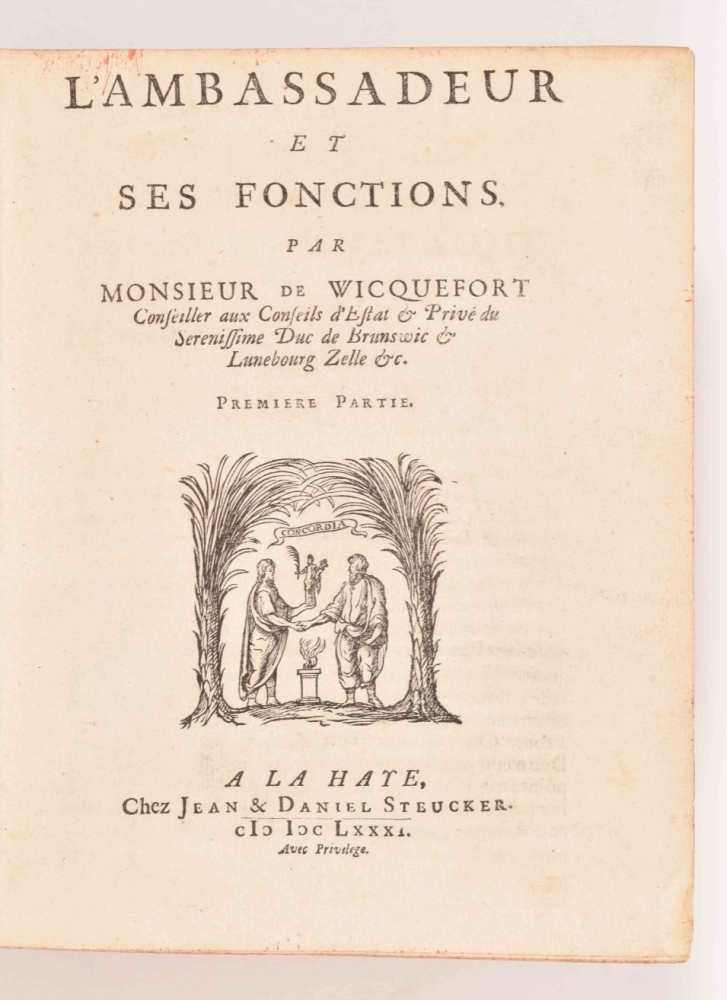 L'AMBASSADEUR

ET

SES FONCTIONS.

PAR

MONSIEUR DE WICQUEFORT
Conseiller aux Conseils d'Estat & Privé du Serenissime Duc de Brunswic & Lunebourg Zelle &c.

PREMIERE PARTIE.

CONCORDIA

A LA HAYE,
Chez JEAN & DANIEL STEUCKER.
cIɔ Iɔc LXXXI.
Avec Privilege.